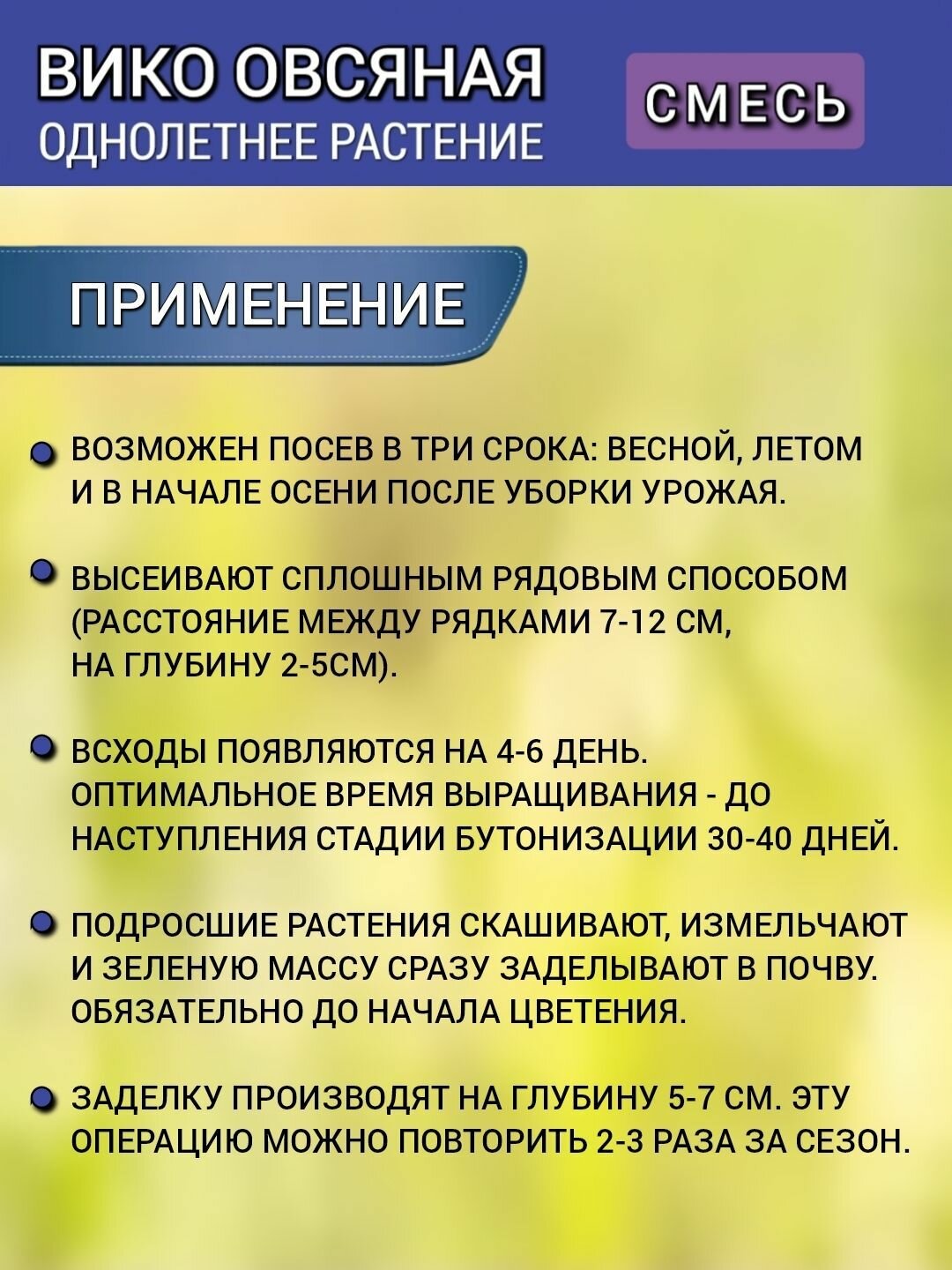 ВИКО ОВСЯНАЯ
ОДНОЛЕТНЕЕ РАСТЕНИЕ

СМЕСЬ

ПРИМЕНЕНИЕ

ВОЗМОЖЕН ПОСЕВ В ТРИ СРОКА: ВЕСНОЙ, ЛЕТОМ И В НАЧАЛЕ ОСЕНИ ПОСЛЕ УБОРКИ УРОЖАЯ.

ВЫСЕИВАЮТ СПЛОШНЫМ РЯДОВЫМ СПОСОБОМ (РАССТОЯНИЕ МЕЖДУ РЯДКАМИ 7-12 СМ, НА ГЛУБИНУ 2-5СМ).

ВСХОДЫ ПОЯВЛЯЮТСЯ НА 4-6 ДЕНЬ. ОПТИМАЛЬНОЕ ВРЕМЯ ВЫРАЩИВАНИЯ - ДО НАСТУПЛЕНИЯ СТАДИИ БУТОНИЗАЦИИ 30-40 ДНЕЙ.

ПОДРОСШИЕ РАСТЕНИЯ СКАШИВАЮТ, ИЗМЕЛЬЧАЮТ И ЗЕЛЕНУЮ МАССУ СРАЗУ ЗАДЕЛЫВАЮТ В ПОЧВУ. ОБЯЗАТЕЛЬНО ДО НАЧАЛА ЦВЕТЕНИЯ.

ЗАДЕЛКУ ПРОИЗВОДЯТ НА ГЛУБИНУ 5-7 СМ. ЭТУ ОПЕРАЦИЮ МОЖНО ПОВТОРИТЬ 2-3 РАЗА ЗА СЕЗОН.